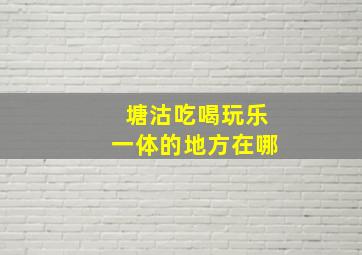 塘沽吃喝玩乐
一体的地方在哪